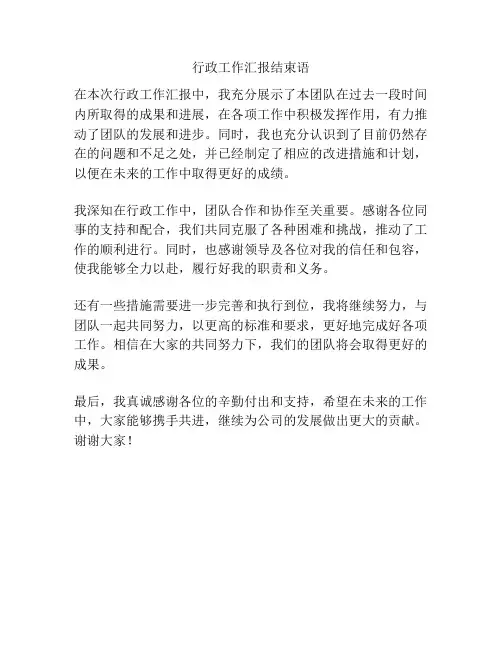 行政工作汇报结束语

在本次行政工作汇报中，我充分展示了本团队在过去一段时间内所取得的成果和进展，在各项工作中积极发挥作用，有力推动了团队的发展和进步。同时，我也充分认识到了目前仍然存在的问题和不足之处，并已经制定了相应的改进措施和计划，以便在未来的工作中取得更好的成绩。

我深知在行政工作中，团队合作和协作至关重要。感谢各位同事的支持和配合，我们共同克服了各种困难和挑战，推动了工作的顺利进行。同时，也感谢领导及各位对我的信任和包容，使我能够全力以赴，履行好我的职责和义务。

还有一些措施需要进一步完善和执行到位，我将继续努力，与团队一起共同努力，以更高的标准和要求，更好地完成好各项工作。相信在大家的共同努力下，我们的团队将会取得更好的成果。

最后，我真诚感谢各位的辛勤付出和支持，希望在未来的工作中，大家能够携手共进，继续为公司的发展做出更大的贡献。谢谢大家！